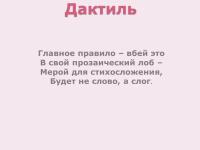 Дактиль

Главное правило – вбей это
В свой прозаический лоб –
Мерой для стихосложения,
Будет не слово, а слог.